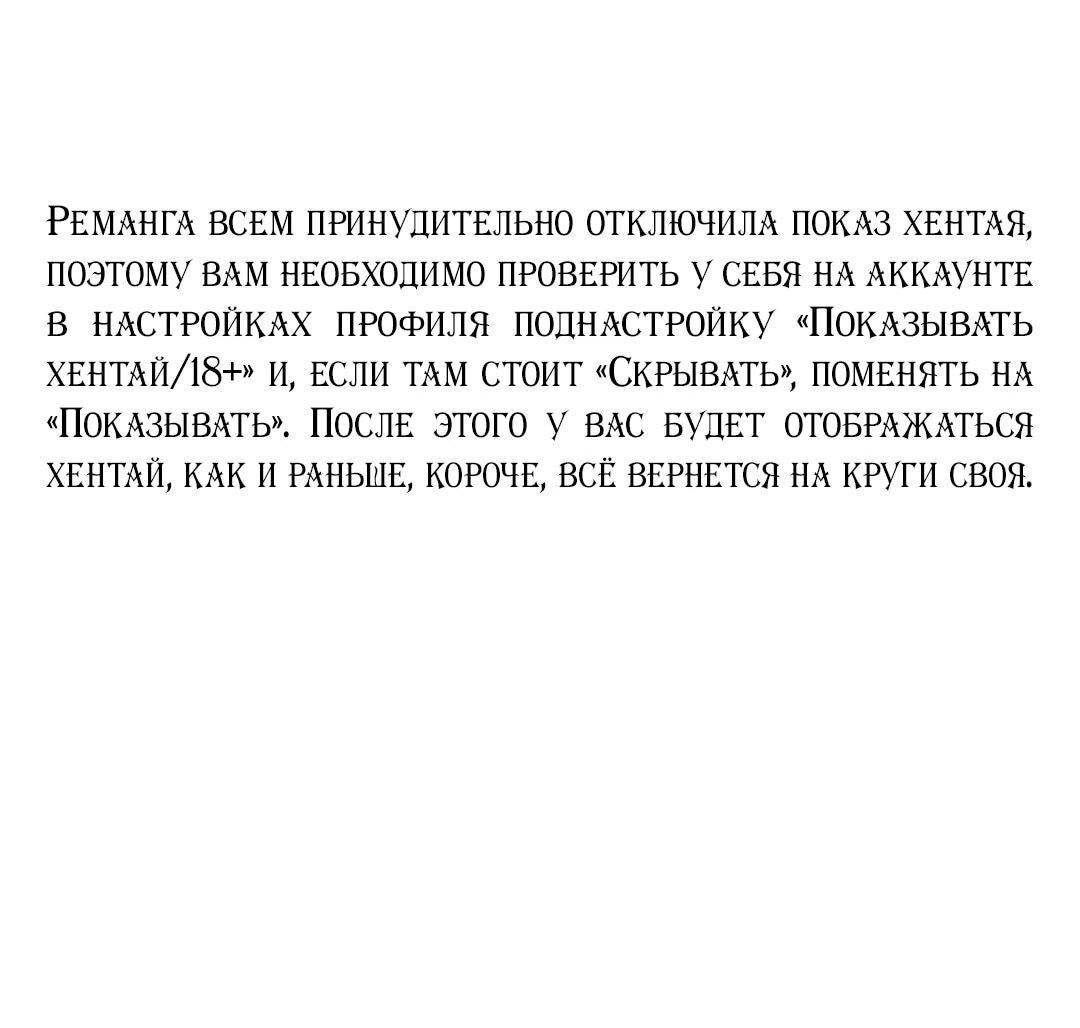 Реманга всем принудительно отключила показ хентая, поэтому вам необходимо проверить у себя на аккаунте в настройках профиля поднастройку «Показывать хентай/18+» и, если там стоит «Скрывать», поменять на «Показывать». После этого у вас будет отображаться хентай, как и раньше, короче, всё вернется на круги своя.